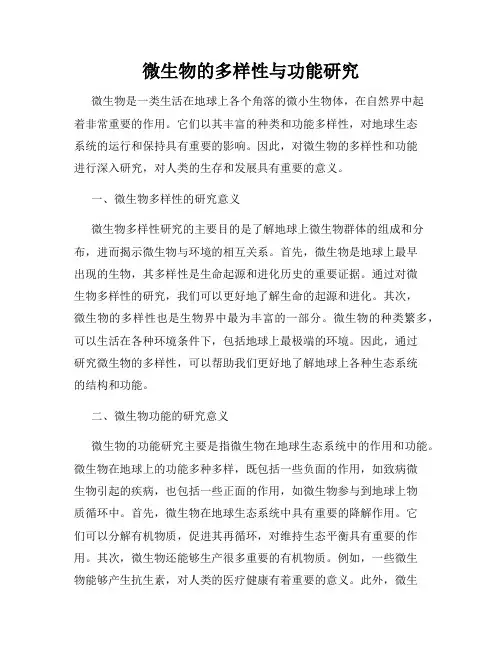 微生物的多样性与功能研究

微生物是一类生活在地球上各个角落的微小生物体，在自然界中起着非常重要的作用。它们以其丰富的种类和功能多样性，对地球生态系统的运行和保持具有重要的影响。因此，对微生物的多样性和功能进行深入研究，对人类的生存和发展具有重要的意义。

一、微生物多样性的研究意义

微生物多样性研究的主要目的是了解地球上微生物群体的组成和分布，进而揭示微生物与环境的相互关系。首先，微生物是地球上最早出现的生物，其多样性是生命起源和进化历史的重要证据。通过对微生物多样性的研究，我们可以更好地了解生命的起源和进化。其次，微生物的多样性也是生物界中最为丰富的一部分。微生物的种类繁多，可以生活在各种环境条件下，包括地球上最极端的环境。因此，通过研究微生物的多样性，可以帮助我们更好地了解地球上各种生态系统的结构和功能。

二、微生物功能的研究意义

微生物的功能研究主要是指微生物在地球生态系统中的作用和功能。微生物在地球上的功能多种多样，既包括一些负面的作用，如致病微生物引起的疾病，也包括一些正面的作用，如微生物参与到地球上物质循环中。首先，微生物在地球生态系统中具有重要的降解作用。它们可以分解有机物质，促进其再循环，对维持生态平衡具有重要的作用。其次，微生物还能够生产很多重要的有机物质。例如，一些微生物能够产生抗生素，对人类的医疗健康有着重要的意义。此外，微生